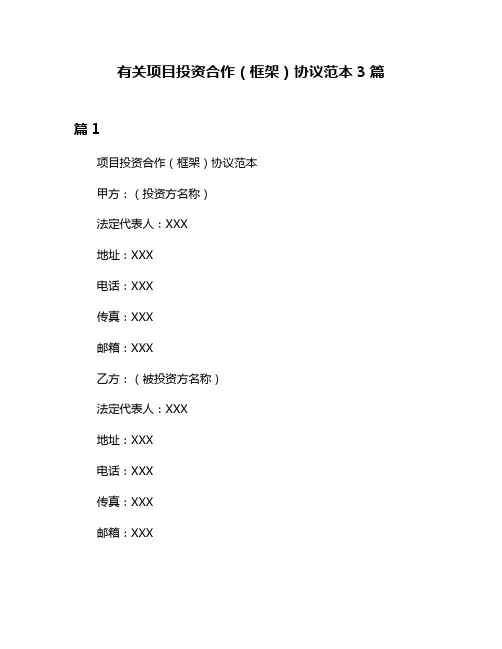 有关项目投资合作（框架）协议范本 3 篇

篇 1

项目投资合作（框架）协议范本

甲方：（投资方名称）

法定代表人：XXX

地址：XXX

电话：XXX

传真：XXX

邮箱：XXX

乙方：（被投资方名称）

法定代表人：XXX

地址：XXX

电话：XXX

传真：XXX

邮箱：XXX